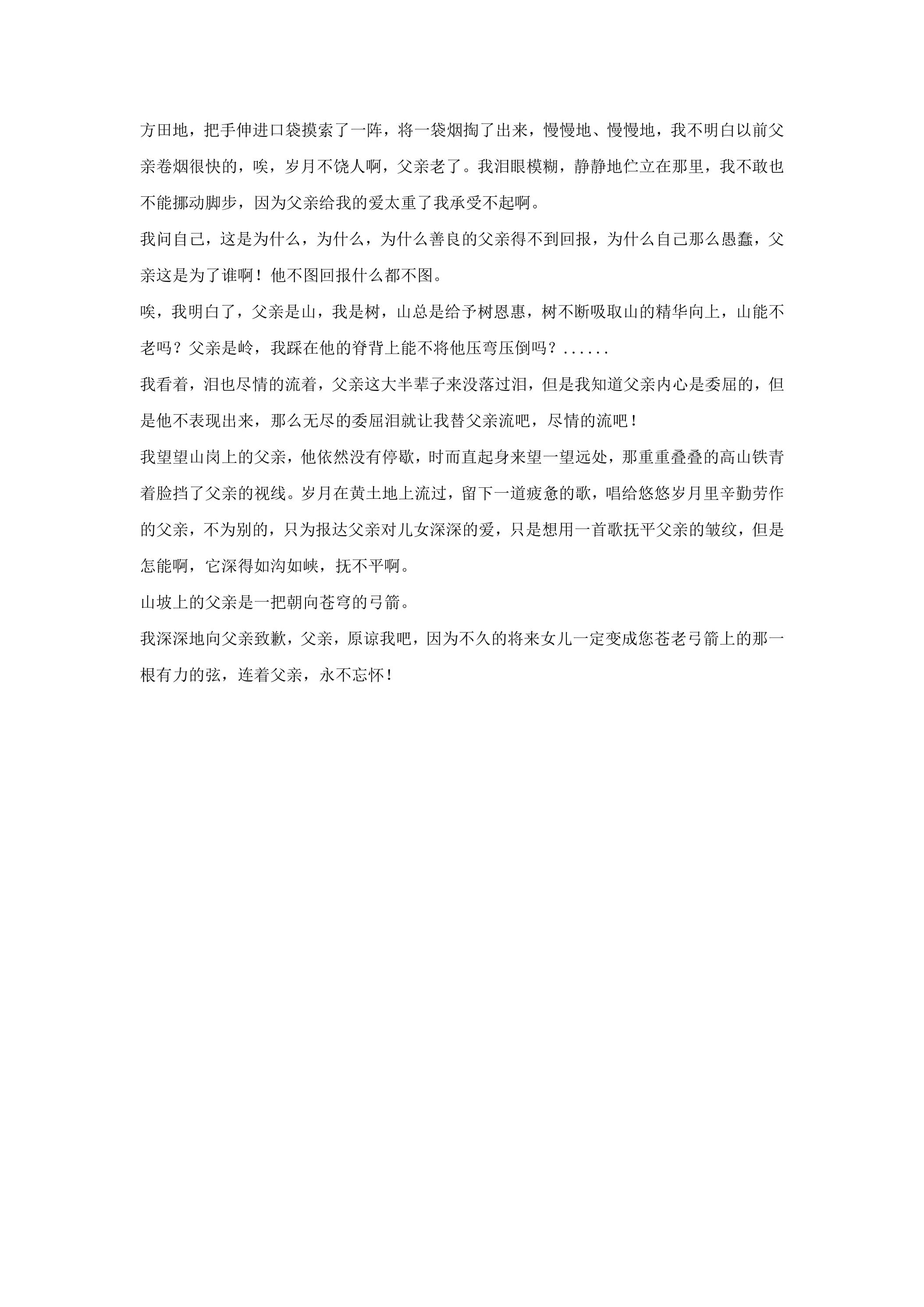 方田地，把手伸进口袋摸索了一阵，将一袋烟掏了出来，慢慢地、慢慢地，我不明白以前父亲卷烟很快的，唉，岁月不饶人啊，父亲老了。我泪眼模糊，静静地伫立在那里，我不敢也不能挪动脚步，因为父亲给我的爱太重了我承受不起啊。

我问自己，这是为什么，为什么，为什么善良的父亲得不到回报，为什么自己那么愚蠢，父亲这是为了谁啊！他不图回报什么都不图。

唉，我明白了，父亲是山，我是树，山总是给予树恩惠，树不断吸取山的精华向上，山能不老吗？父亲是岭，我踩在他的脊背上能不将他压弯压倒吗？......

我看着，泪也尽情的流着，父亲这大半辈子来没落过泪，但是我知道父亲内心是委屈的，但是他不表现出来，那么无尽的委屈泪就让我替父亲流吧，尽情的流吧！

我望望山岗上的父亲，他依然没有停歇，时而直起身来望一望远处，那重重叠叠的高山铁青着脸挡了父亲的视线。岁月在黄土地上流过，留下一道疲惫的歌，唱给悠悠岁月里辛勤劳作的父亲，不为别的，只为报达父亲对儿女深深的爱，只是想用一首歌抚平父亲的皱纹，但是怎能啊，它深得如沟如峡，抚不平啊。

山坡上的父亲是一把朝向苍穹的弓箭。

我深深地向父亲致歉，父亲，原谅我吧，因为不久的将来女儿一定变成您苍老弓箭上的那一根有力的弦，连着父亲，永不忘怀！